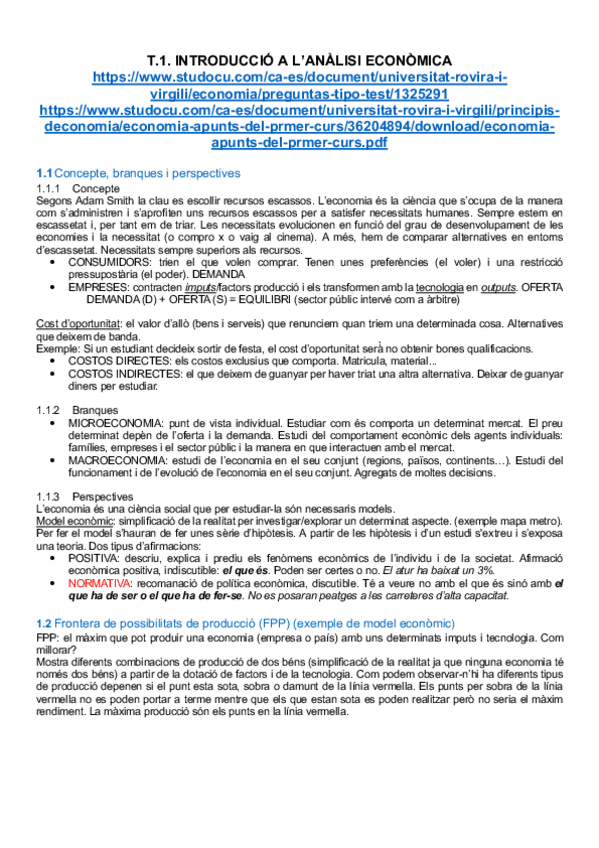 T.1. INTRODUCCIÓ A L'ANÀLISI ECONÒMICA
https://www.studocu.com/ca-es/document/universitat-rovira-i-virgili/economia/preguntas-tipo-test/1325291
https://www.studocu.com/ca-es/document/universitat-rovira-i-virgili/principis-deconomia/economia-apunts-del-prmer-curs/36204894/download/economia-apunts-del-prmer-curs.pdf

1.1 Concepte, branques i perspectives
1.1.1 Concepte
Segons Adam Smith la clau es escollir recursos escassos. L'economia és la ciència que s'ocupa de la manera com s'administren i s'aprofiten uns recursos escassos per a satisfer necessitats humanes. Sempre estem en escassetat i, per tant em de triar. Les necessitats evolucionen en funció del grau de desenvolupament de les economies i la necessitat (o compro x o vaig al cinema). A més, hem de comparar alternatives en entorns d'escassetat. Necessitats sempre superiors als recursos.
• CONSUMIDORS: trien el que volen comprar. Tenen unes preferències (el voler) i una restricció pressupostària (el poder). DEMANDA
• EMPRESES: contracten imputs/factors producció i els transformen amb la tecnologia en outputs. OFERTA
DEMANDA (D) + OFERTA (S) = EQUILIBRI (sector públic intervé com a àrbitre)

Cost d'oportunitat: el valor d'allò (bens i serveis) que renunciem quan triem una determinada cosa. Alternatives que deixem de banda.
Exemple: Si un estudiant decideix sortir de festa, el cost d'oportunitat serà no obtenir bones qualificacions.
• COSTOS DIRECTES: els costos exclusius que comporta. Matricula, material...
• COSTOS INDIRECTES: el que deixem de guanyar per haver triat una altra alternativa. Deixar de guanyar diners per estudiar.

1.1.2 Branques
• MICROECONOMIA: punt de vista individual. Estudiar com és comporta un determinat mercat. El preu determinat depèn de l'oferta i la demanda. Estudi del comportament econòmic dels agents individuals: famílies, empreses i el sector públic i la manera en que interactuen amb el mercat.
• MACROECONOMIA: estudi de l'economia en el seu conjunt (regions, països, continents…). Estudi del funcionament i de l'evolució de l'economia en el seu conjunt. Agregats de moltes decisions.

1.1.3 Perspectives
L'economia és una ciència social que per estudiar-la són necessaris models.
Model econòmic: simplificació de la realitat per investigar/explorar un determinat aspecte. (exemple mapa metro). Per fer el model s'hauran de fer unes sèrie d'hipòtesis. A partir de les hipòtesis i d'un estudi s'extreu i s'exposa una teoria. Dos tipus d'afirmacions:
• POSITIVA: descriu, explica i prediu els fenòmens econòmics de l'individu i de la societat. Afirmació econòmica positiva, indiscutible: el que és. Poden ser certes o no. El atur ha baixat un 3%.
• NORMATIVA: recomanació de política econòmica, discutible. Té a veure no amb el que és sinó amb el que ha de ser o el que ha de fer-se. No es posaran peatges a les carreteres d'alta capacitat.

1.2 Frontera de possibilitats de producció (FPP) (exemple de model econòmic)
FPP: el màxim que pot produir una economia (empresa o país) amb uns determinats imputs i tecnologia. Com millorar?
Mostra diferents combinacions de producció de dos béns (simplificació de la realitat ja que ninguna economia té només dos béns) a partir de la dotació de factors i de la tecnologia. Com podem observar-n'hi ha diferents tipus de producció depenen si el punt esta sota, sobra o damunt de la línia vermella. Els punts per sobra de la línia vermella no es poden portar a terme mentre que els que estan sota es poden realitzar però no seria el màxim rendiment. La màxima producció són els punts en la línia vermella.